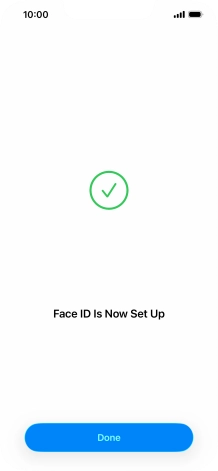 10:00

Face ID Is Now Set Up

Done